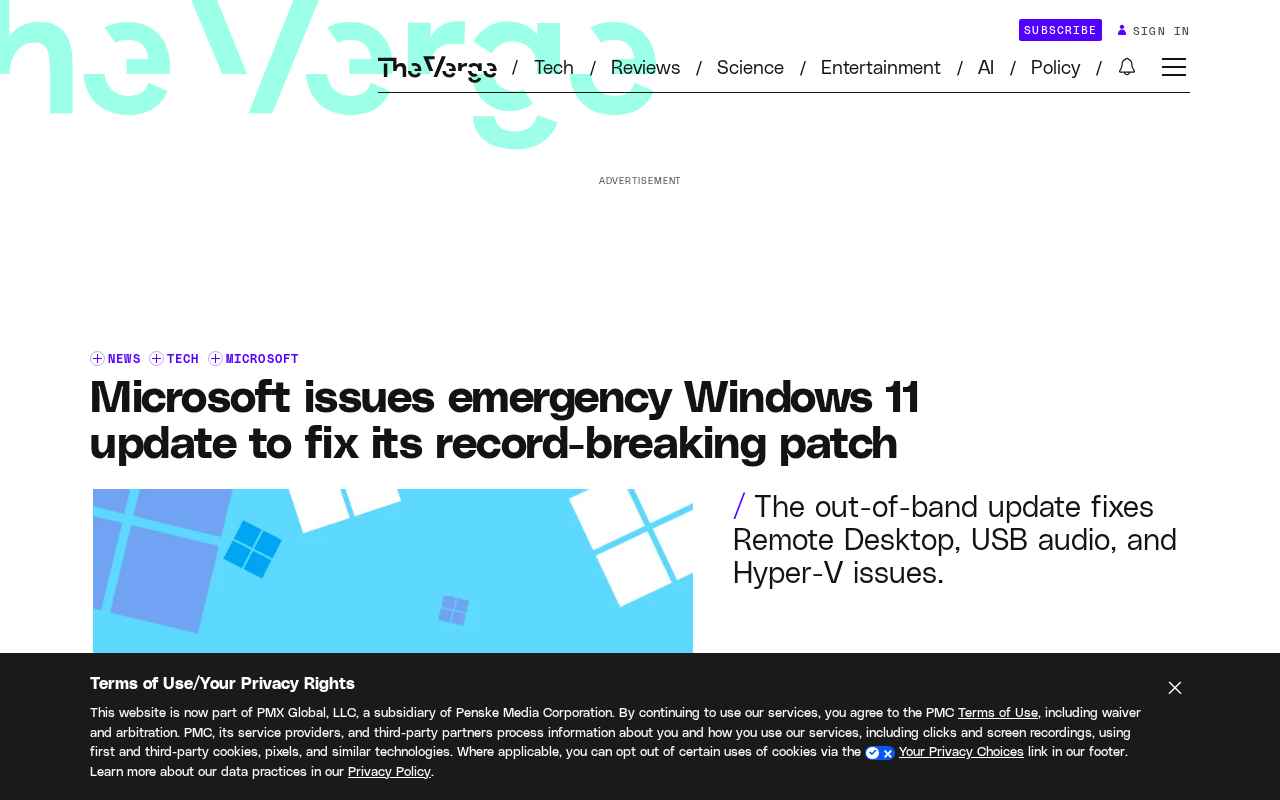 SUBSCRIBE SIGN IN

The Verge / Tech / Reviews / Science / Entertainment / AI / Policy /

ADVERTISEMENT

NEWS TECH MICROSOFT

Microsoft issues emergency Windows 11 update to fix its record-breaking patch

/ The out-of-band update fixes Remote Desktop, USB audio, and Hyper-V issues.

Terms of Use/Your Privacy Rights

This website is now part of PMX Global, LLC, a subsidiary of Penske Media Corporation. By continuing to use our services, you agree to the PMC Terms of Use, including waiver and arbitration. PMC, its service providers, and third-party partners process information about you and how you use our services, including clicks and screen recordings, using first and third-party cookies, pixels, and similar technologies. Where applicable, you can opt out of certain uses of cookies via the Your Privacy Choices link in our footer. Learn more about our data practices in our Privacy Policy.